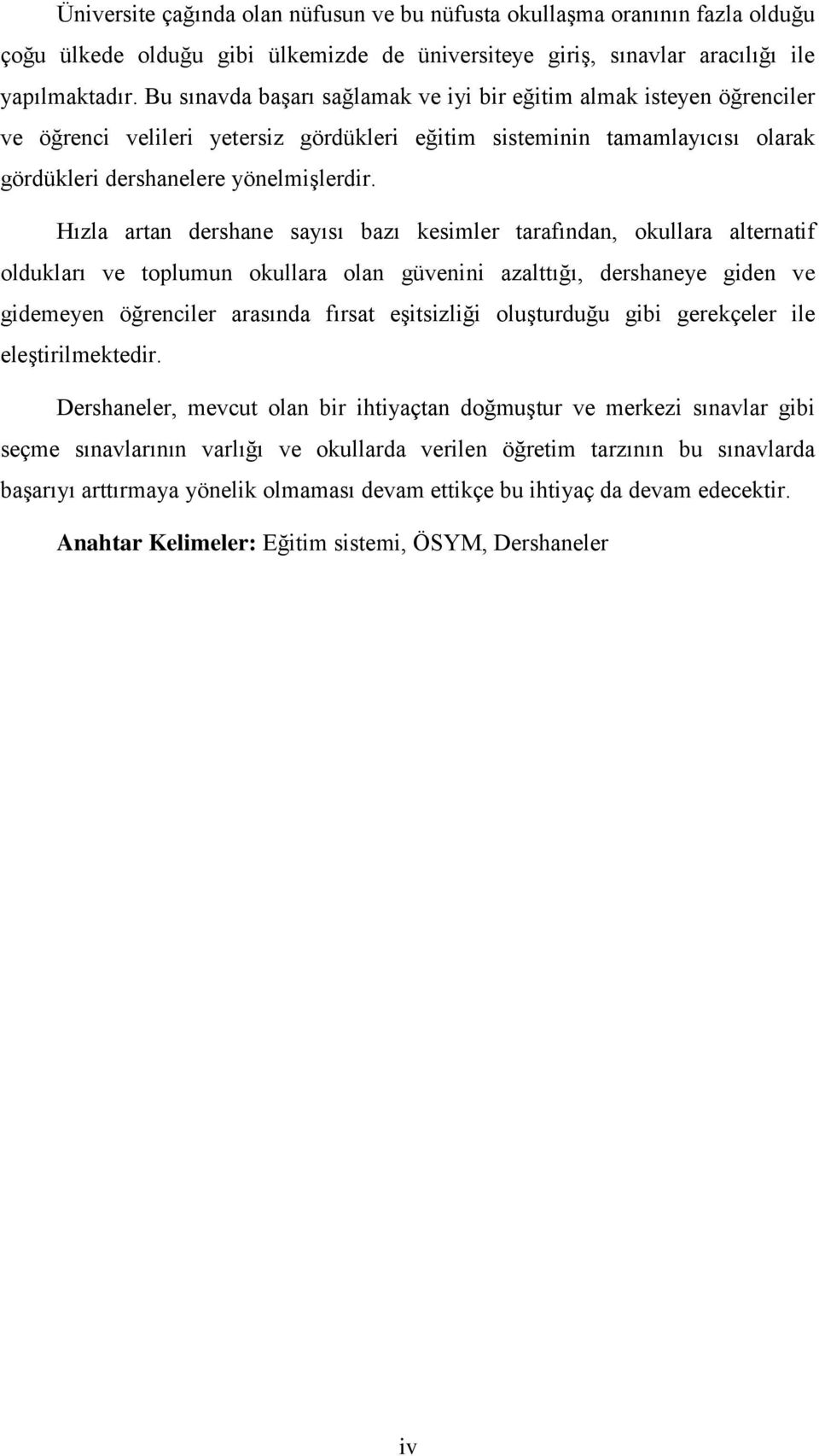 Üniversite çağında olan nüfusun ve bu nüfusta okullaşma oranının fazla olduğu çoğu ülkede olduğu gibi ülkemizde de üniversiteye giriş, sınavlar aracılığı ile yapılmaktadır. Bu sınavda başarı sağlamak ve iyi bir eğitim almak isteyen öğrenciler ve öğrenci velileri yetersiz gördükleri eğitim sisteminin tamamlayıcısı olarak gördükleri dershanelere yönelmişlerdir.

Hızla artan dershane sayısı bazı kesimler tarafından, okullara alternatif oldukları ve toplumun okullara olan güvenini azalttığı, dershaneye giden ve gidemeyen öğrenciler arasında fırsat eşitsizliği oluşturduğu gibi gerekçeler ile eleştirilmektedir.

Dershaneler, mevcut olan bir ihtiyaçtan doğmuştur ve merkezi sınavlar gibi seçme sınavlarının varlığı ve okullarda verilen öğretim tarzının bu sınavlarda başarıyı arttırmaya yönelik olmaması devam ettikçe bu ihtiyaç da devam edecektir.

Anahtar Kelimeler: Eğitim sistemi, ÖSYM, Dershaneler

iv